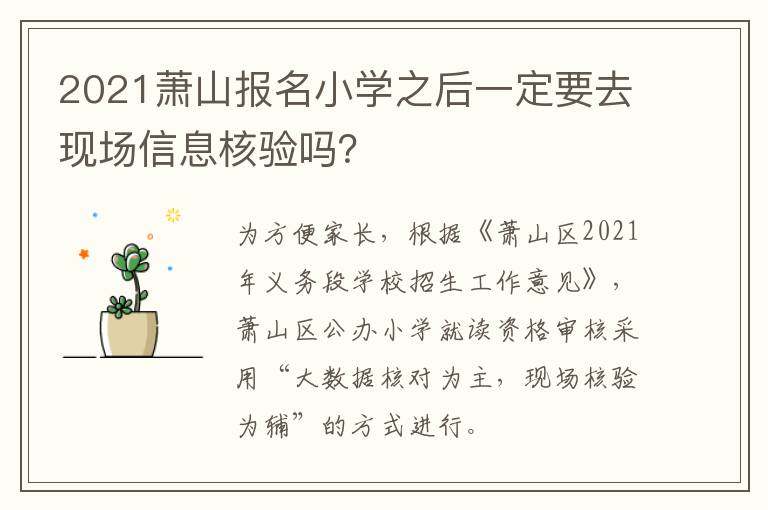 2021萧山报名小学之后一定要去现场信息核验吗?

为方便家长,根据《萧山区2021年义务段学校招生工作意见》,萧山区公办小学就读资格审核采用“大数据核对为主,现场核验为辅”的方式进行。